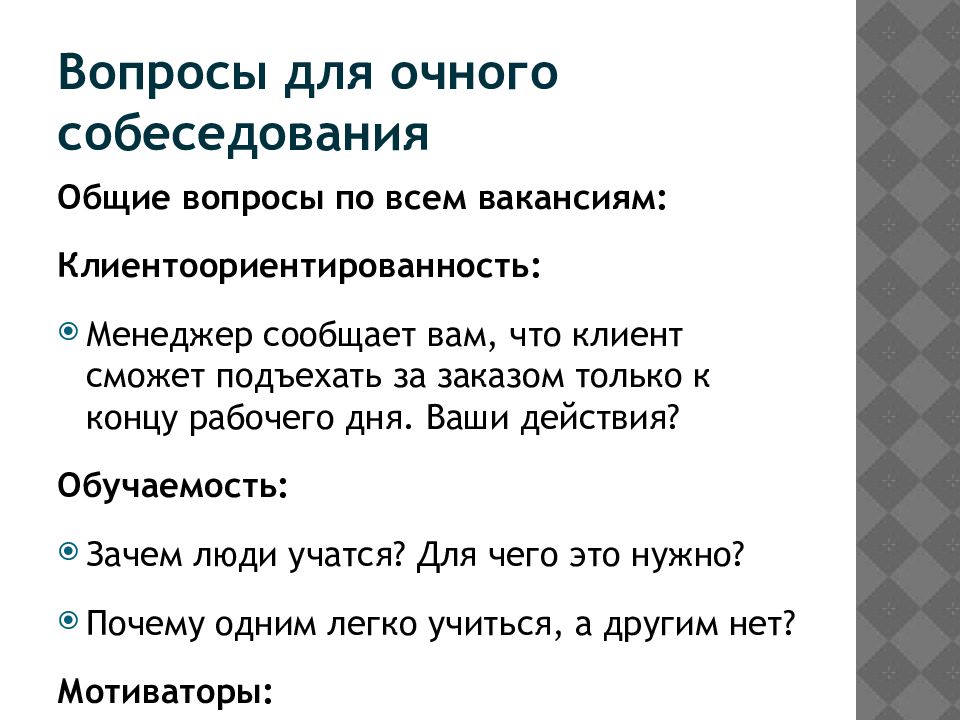 Вопросы для очного собеседования

Общие вопросы по всем вакансиям:

Клиентоориентированность:

Менеджер сообщает вам, что клиент сможет подъехать за заказом только к концу рабочего дня. Ваши действия?

Обучаемость:

Зачем люди учатся? Для чего это нужно?

Почему одним легко учиться, а другим нет?

Мотиваторы: